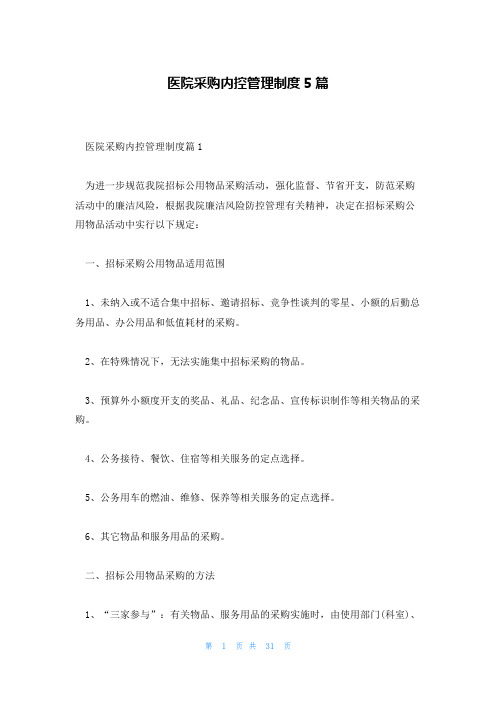 医院采购内控管理制度5篇

医院采购内控管理制度篇1

为进一步规范我院招标公用物品采购活动，强化监督、节省开支，防范采购活动中的廉洁风险，根据我院廉洁风险防控管理有关精神，决定在招标采购公用物品活动中实行以下规定：

一、招标采购公用物品适用范围

1、未纳入或不适合集中招标、邀请招标、竞争性谈判的零星、小额的后勤总务用品、办公用品和低值耗材的采购。

2、在特殊情况下，无法实施集中招标采购的物品。

3、预算外小额度开支的奖品、礼品、纪念品、宣传标识制作等相关物品的采购。

4、公务接待、餐饮、住宿等相关服务的定点选择。

5、公务用车的燃油、维修、保养等相关服务的定点选择。

6、其它物品和服务用品的采购。

二、招标公用物品采购的方法

1、“三家参与”：有关物品、服务用品的采购实施时，由使用部门(科室)、

第 1 页 共 31 页